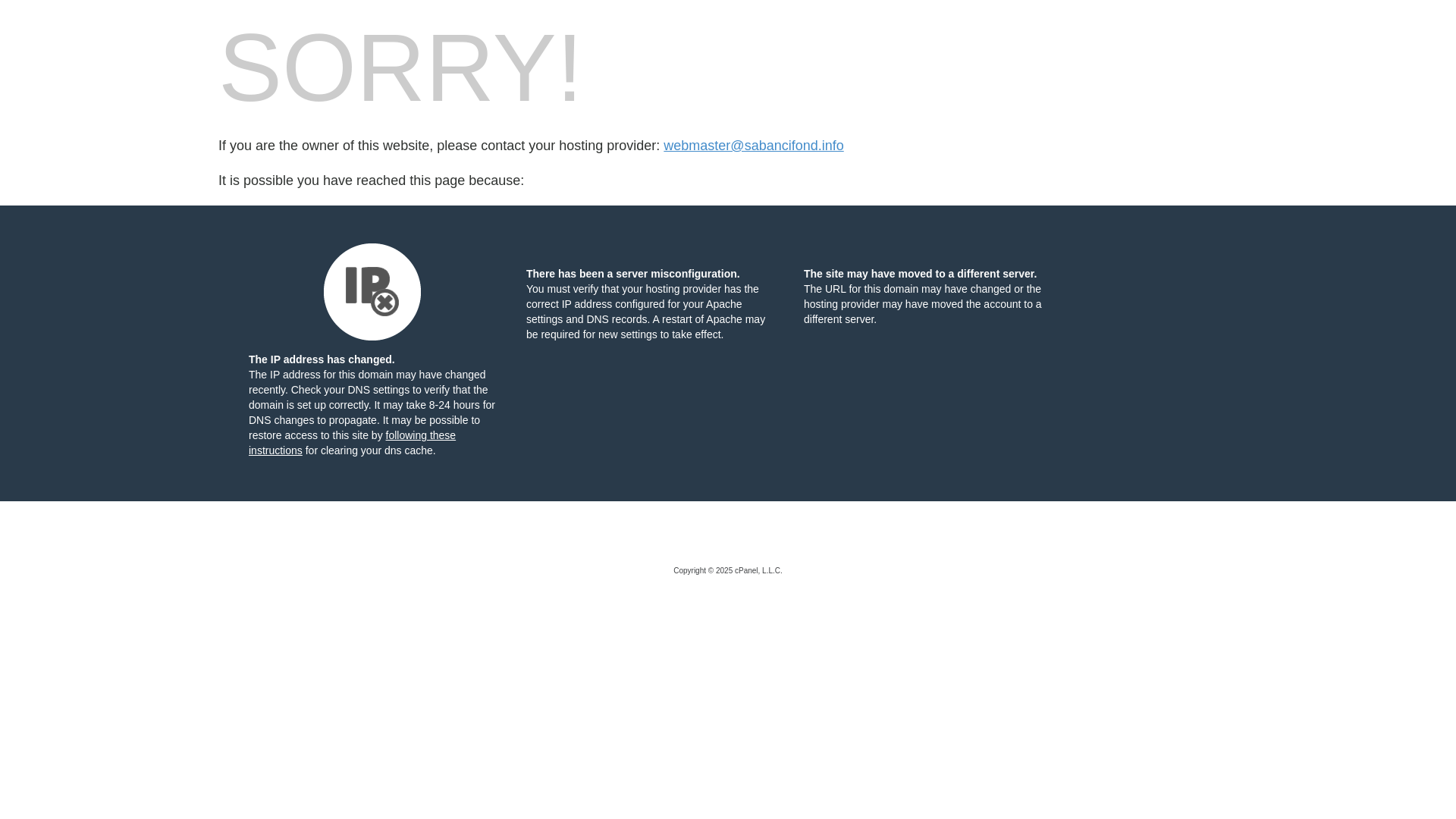 SORRY!

If you are the owner of this website, please contact your hosting provider: webmaster@sabancifond.info

It is possible you have reached this page because:

IP

The IP address has changed.
The IP address for this domain may have changed recently. Check your DNS settings to verify that the domain is set up correctly. It may take 8-24 hours for DNS changes to propagate. It may be possible to restore access to this site by following these instructions for clearing your dns cache.

There has been a server misconfiguration.
You must verify that your hosting provider has the correct IP address configured for your Apache settings and DNS records. A restart of Apache may be required for new settings to take effect.

The site may have moved to a different server.
The URL for this domain may have changed or the hosting provider may have moved the account to a different server.

Copyright © 2025 cPanel, L.L.C.